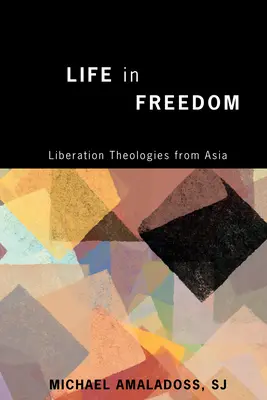 LIFE in FREEDOM

Liberation Theologies from Asia

MICHAEL AMALADOSS, SJ